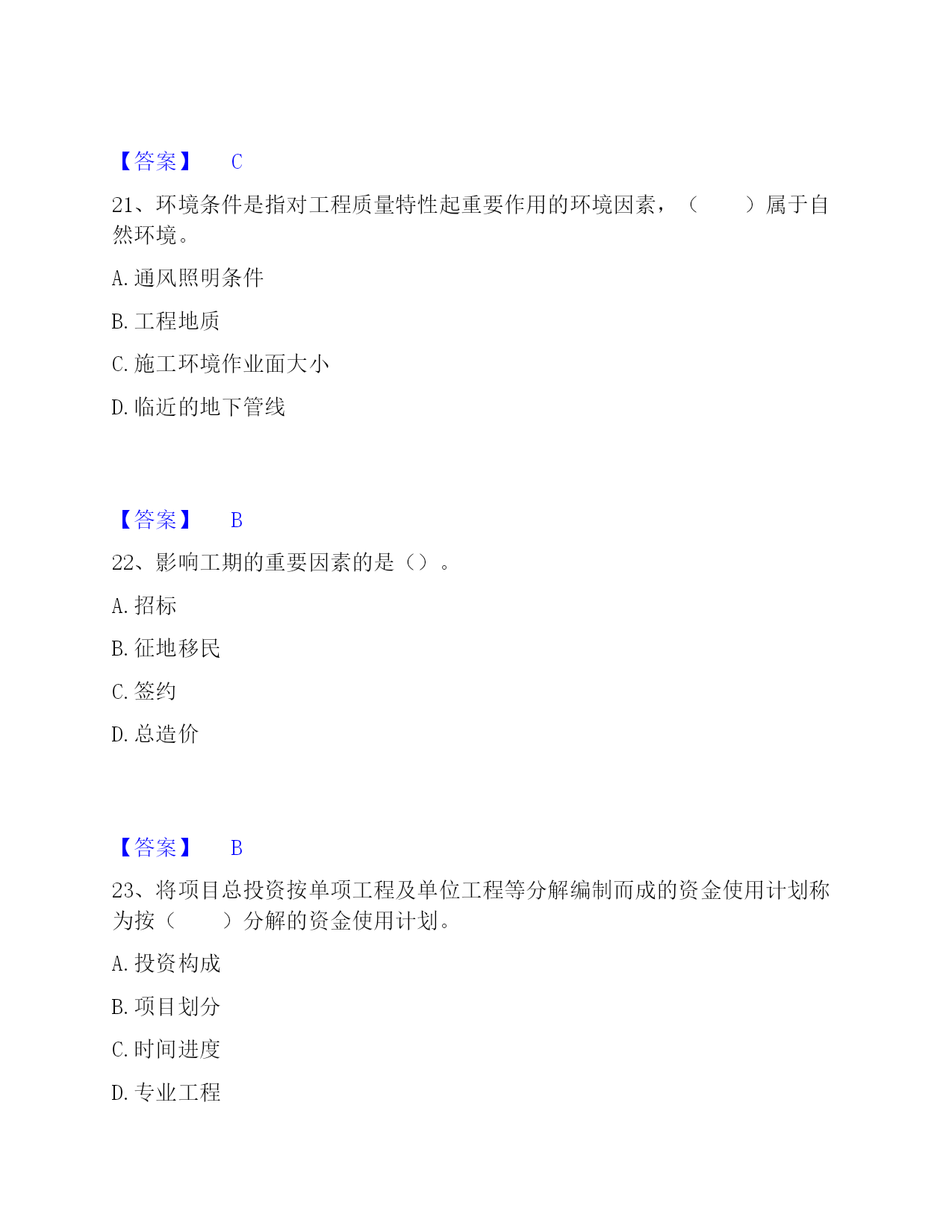 【答案】 C

21、环境条件是指对工程质量特性起重要作用的环境因素，（　　）属于自然环境。

A. 通风照明条件

B. 工程地质

C. 施工环境作业面大小

D. 临近的地下管线

【答案】 B

22、影响工期的重要因素的是（）。

A. 招标

B. 征地移民

C. 签约

D. 总造价

【答案】 B

23、将项目总投资按单项工程及单位工程等分解编制而成的资金使用计划称为按（　　）分解的资金使用计划。

A. 投资构成

B. 项目划分

C. 时间进度

D. 专业工程